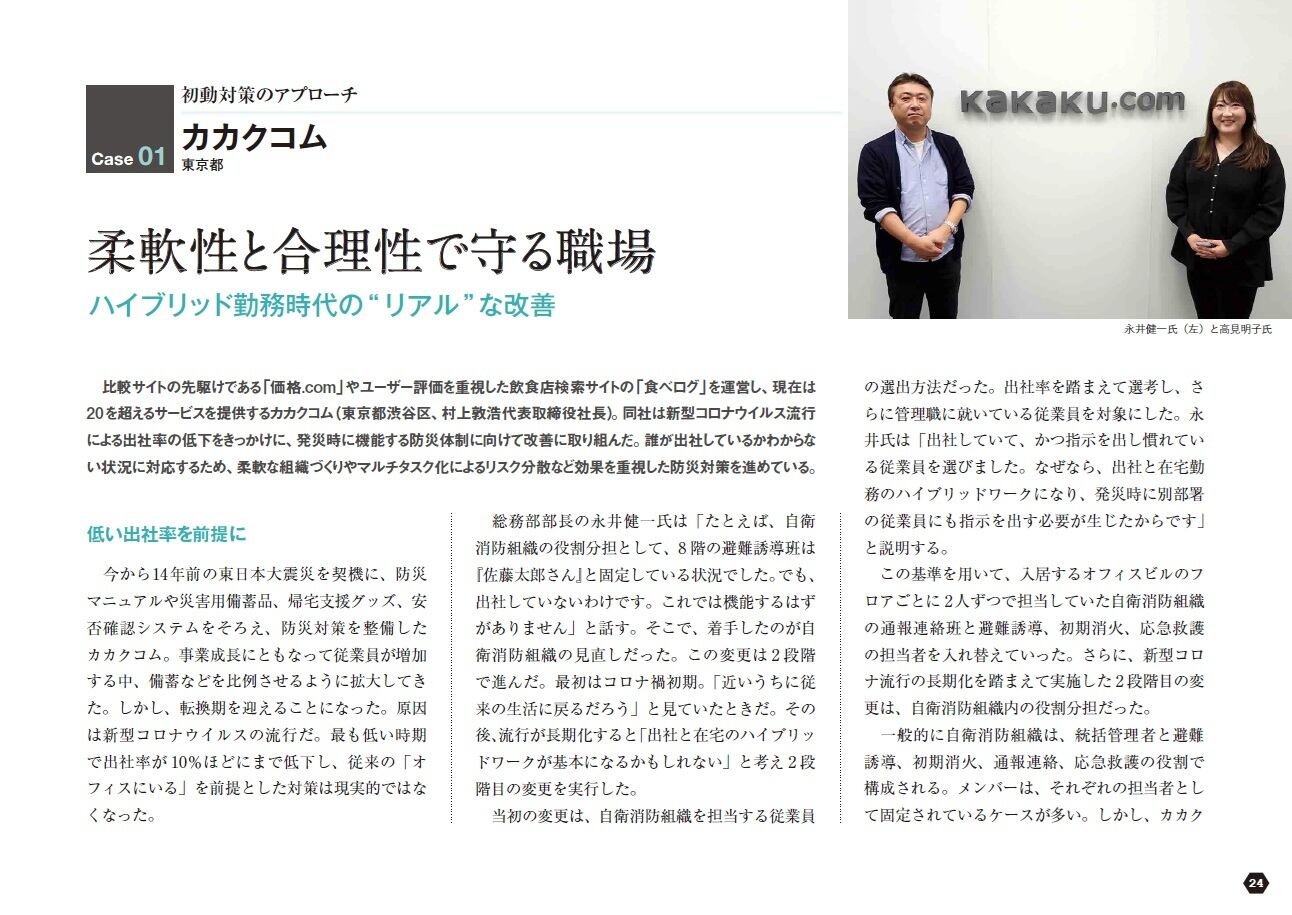 Case 01

初動対策のアプローチ

カカクコム

東京都

柔軟性と合理性で守る職場

ハイブリッド勤務時代の“リアル”な改善

kakaku.com

永井健一氏（左）と高見明子氏

比較サイトの先駆けである「価格.com」やユーザー評価を重視した飲食店検索サイトの「食べログ」を運営し、現在は20を超えるサービスを提供するカカクコム（東京都渋谷区、村上敦浩代表取締役社長）。同社は新型コロナウイルス流行による出社率の低下をきっかけに、発災時に機能する防災体制に向けて改善に取り組んだ。誰が出社しているかわからない状況に対応するため、柔軟な組織づくりやマルチタスク化によるリスク分散など効果を重視した防災対策を進めている。

低い出社率を前提に

今から14年前の東日本大震災を契機に、防災マニュアルや災害用備蓄品、帰宅支援グッズ、安否確認システムをそろえ、防災対策を整備したカカクコム。事業成長にともなって従業員が増加する中、備蓄などを比例させるように拡大してきた。しかし、転換期を迎えることになった。原因は新型コロナウイルスの流行だ。最も低い時期で出社率が10%ほどにまで低下し、従来の「オフィスにいる」を前提とした対策は現実的ではなくなった。

総務部部長の永井健一氏は「たとえば、自衛消防組織の役割分担として、8階の避難誘導班は『佐藤太郎さん』と固定している状況でした。でも、出社していないわけです。これでは機能するはずがありません」と話す。そこで、着手したのが自衛消防組織の見直しだった。この変更は2段階で進んだ。最初はコロナ禍初期。「近いうちに従来の生活に戻るだろう」と見ていたときだ。その後、流行が長期化すると「出社と在宅のハイブリッドワークが基本になるかもしれない」と考え2段階目の変更を実行した。

当初の変更は、自衛消防組織を担当する従業員の選出方法だった。出社率を踏まえて選考し、さらに管理職に就いている従業員を対象にした。永井氏は「出社していて、かつ指示を出し慣れている従業員を選びました。なぜなら、出社と在宅勤務のハイブリッドワークになり、発災時に別部署の従業員にも指示を出す必要が生じたからです」と説明する。

この基準を用いて、入居するオフィスビルのフロアごとに2人ずつで担当していた自衛消防組織の通報連絡班と避難誘導、初期消火、応急救護の担当者を入れ替えていった。さらに、新型コロナ流行の長期化を踏まえて実施した2段階目の変更は、自衛消防組織内の役割分担だった。

一般的に自衛消防組織は、統括管理者と避難誘導、初期消火、通報連絡、応急救護の役割で構成される。メンバーは、それぞれの担当者として固定されているケースが多い。しかし、カカク

24